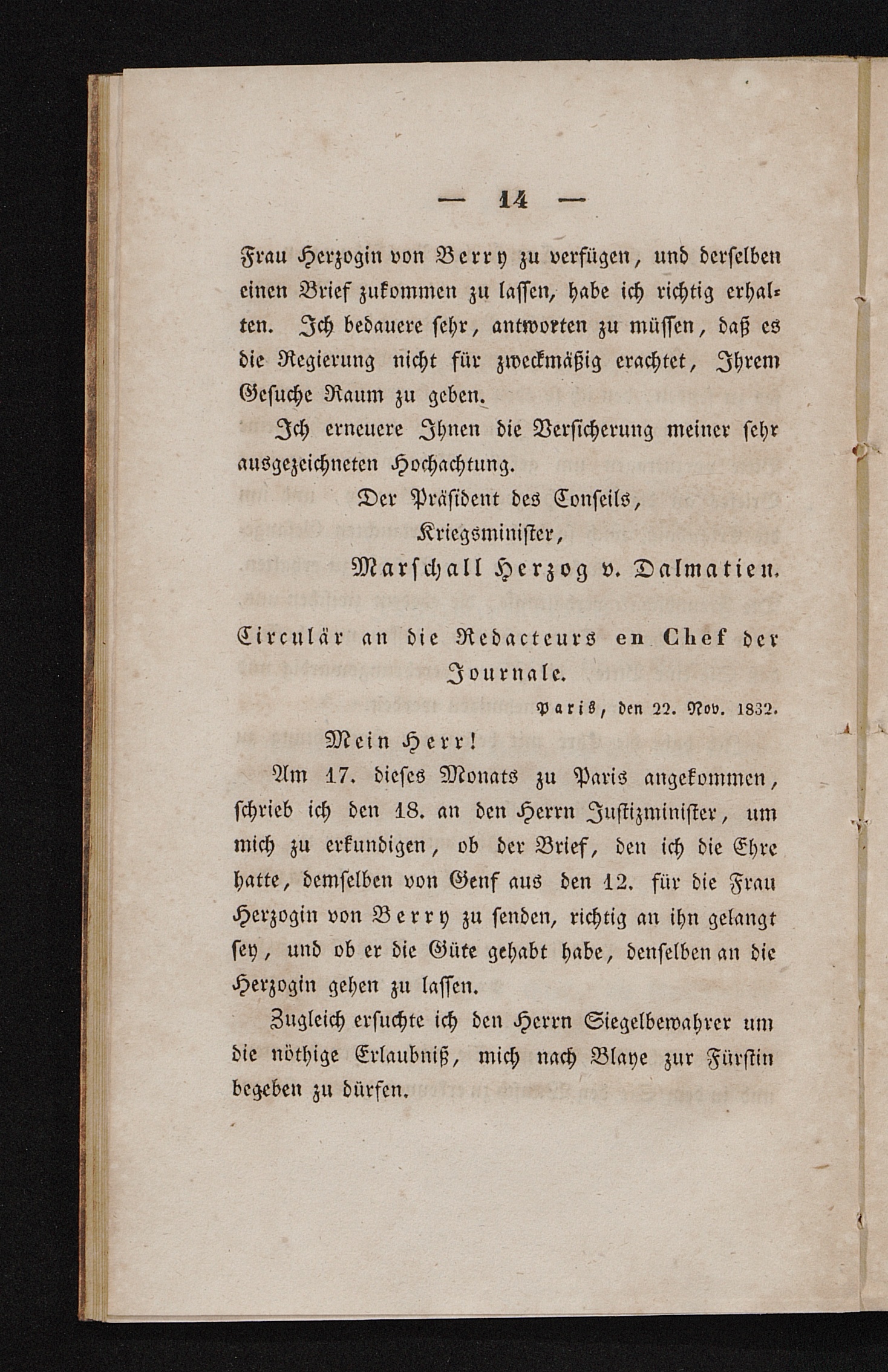 — 14 —

Frau Herzogin von Berry zu verfügen, und derselben einen Brief zukommen zu lassen, habe ich richtig erhalten. Ich bedauere sehr, antworten zu müssen, daß es die Regierung nicht für zweckmäßig erachtet, Ihrem Gesuche Raum zu geben.

Ich erneuere Ihnen die Versicherung meiner sehr ausgezeichneten Hochachtung.

Der Präsident des Conseils,
Kriegsminister,
Marschall Herzog v. Dalmatien.

Circulär an die Redacteurs en Chef der Journale.

Paris, den 22. Nov. 1832.

Mein Herr!

Am 17. dieses Monats zu Paris angekommen, schrieb ich den 18. an den Herrn Justizminister, um mich zu erkundigen, ob der Brief, den ich die Ehre hatte, demselben von Genf aus den 12. für die Frau Herzogin von Berry zu senden, richtig an ihn gelangt sey, und ob er die Güte gehabt habe, denselben an die Herzogin gehen zu lassen.

Zugleich ersuchte ich den Herrn Siegelbewahrer um die nöthige Erlaubniß, mich nach Blaye zur Fürstin begeben zu dürfen.